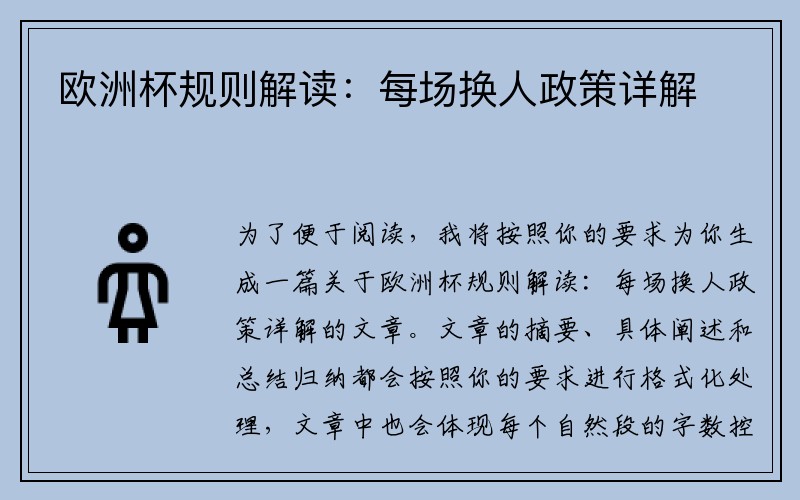 欧洲杯规则解读：每场换人政策详解

为了便于阅读，我将按照你的要求为你生成一篇关于欧洲杯规则解读：每场换人政策详解的文章。文章的摘要、具体阐述和总结归纳都会按照你的要求进行格式化处理，文章中也会体现每个自然段的字数控